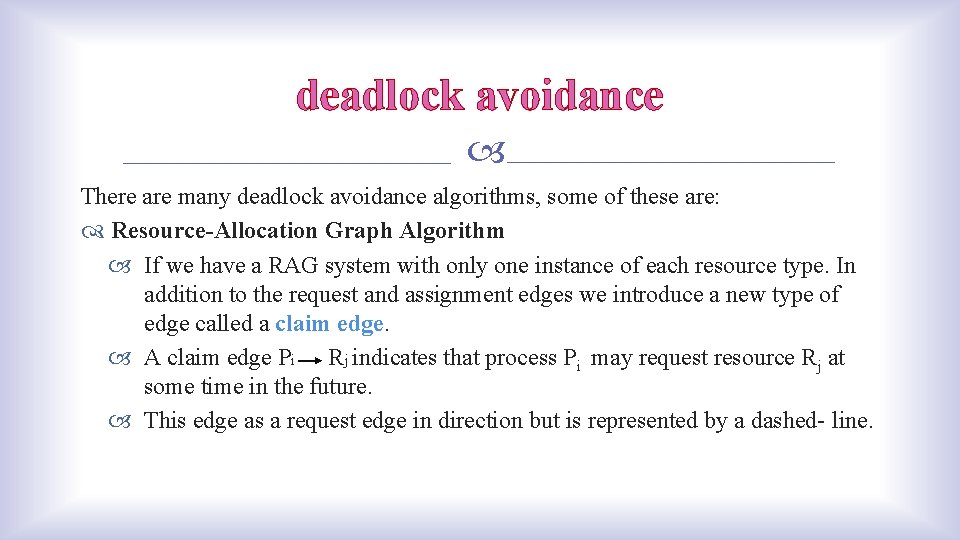 deadlock avoidance

There are many deadlock avoidance algorithms, some of these are:

Resource-Allocation Graph Algorithm

If we have a RAG system with only one instance of each resource type. In addition to the request and assignment edges we introduce a new type of edge called a claim edge.

A claim edge $P_i \rightarrow R_j$ indicates that process $P_i$ may request resource $R_j$ at some time in the future.

This edge as a request edge in direction but is represented by a dashed- line.